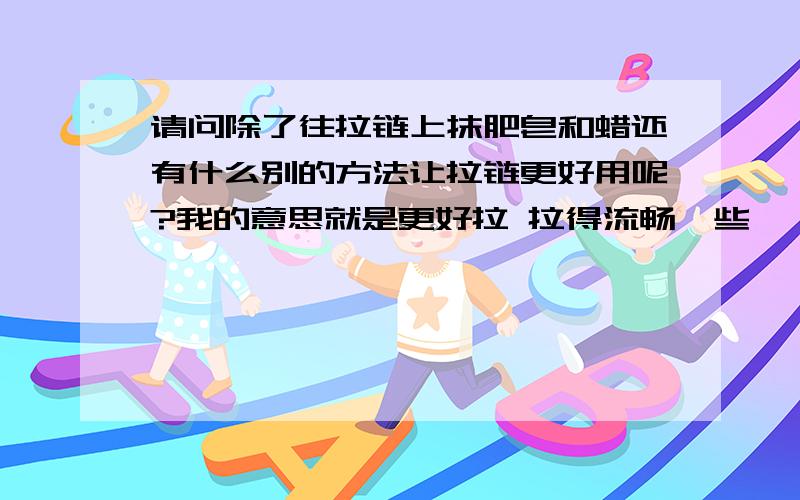 请问除了往拉链上抹肥皂和蜡还有什么别的方法让拉链更好用呢?我的意思就是更好拉 拉得流畅一些